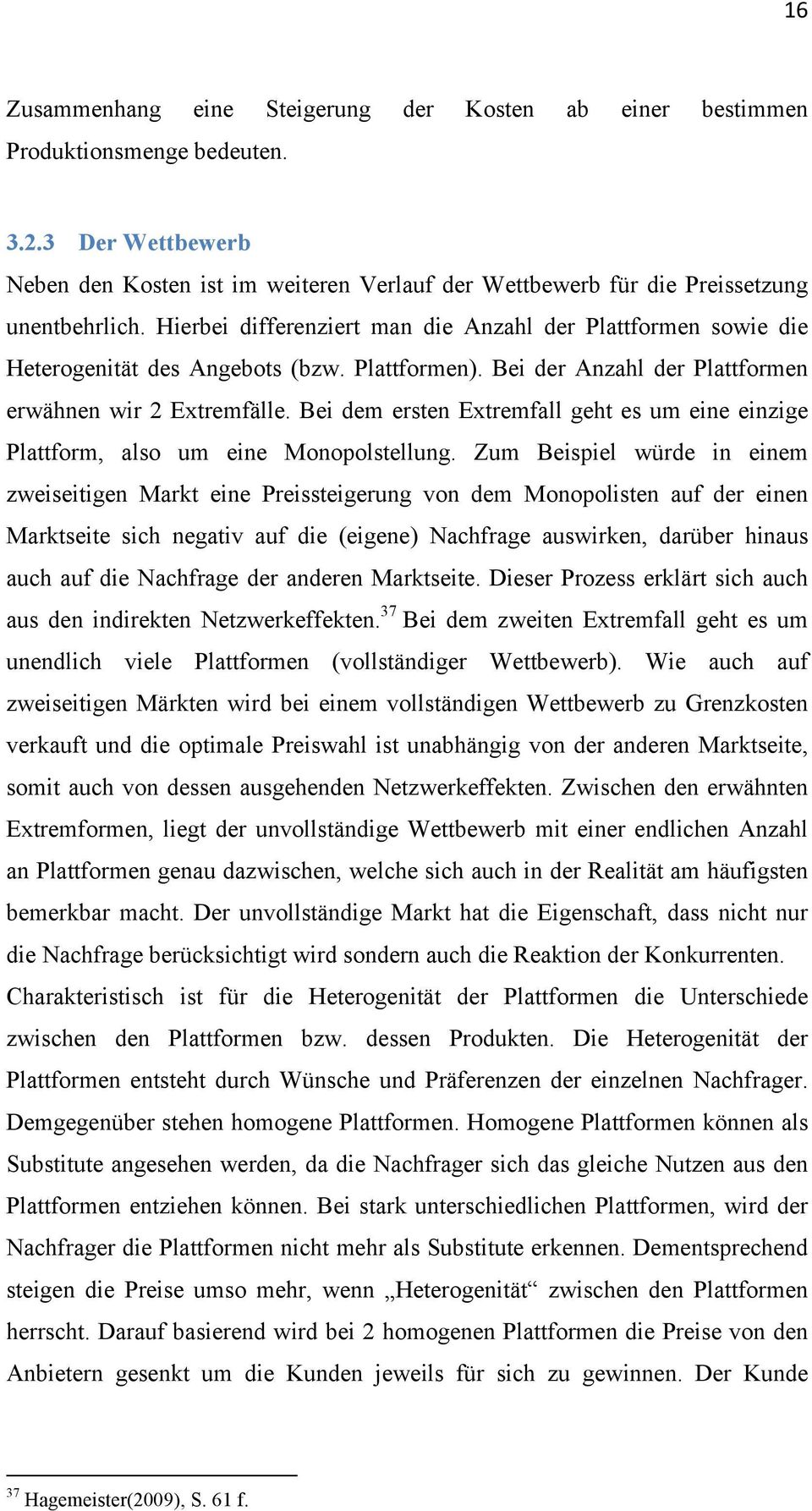 16

Zusammenhang eine Steigerung der Kosten ab einer bestimmen Produktionsmenge bedeuten.

3.2.3 Der Wettbewerb

Neben den Kosten ist im weiteren Verlauf der Wettbewerb für die Preissetzung unentbehrlich. Hierbei differenziert man die Anzahl der Plattformen sowie die Heterogenität des Angebots (bzw. Plattformen). Bei der Anzahl der Plattformen erwähnen wir 2 Extremfälle. Bei dem ersten Extremfall geht es um eine einzige Plattform, also um eine Monopolstellung. Zum Beispiel würde in einem zweiseitigen Markt eine Preissteigerung von dem Monopolisten auf der einen Marktseite sich negativ auf die (eigene) Nachfrage auswirken, darüber hinaus auch auf die Nachfrage der anderen Marktseite. Dieser Prozess erklärt sich auch aus den indirekten Netzwerkeffekten.$^{37}$ Bei dem zweiten Extremfall geht es um unendlich viele Plattformen (vollständiger Wettbewerb). Wie auch auf zweiseitigen Märkten wird bei einem vollständigen Wettbewerb zu Grenzkosten verkauft und die optimale Preiswahl ist unabhängig von der anderen Marktseite, somit auch von dessen ausgehenden Netzwerkeffekten. Zwischen den erwähnten Extremformen, liegt der unvollständige Wettbewerb mit einer endlichen Anzahl an Plattformen genau dazwischen, welche sich auch in der Realität am häufigsten bemerkbar macht. Der unvollständige Markt hat die Eigenschaft, dass nicht nur die Nachfrage berücksichtigt wird sondern auch die Reaktion der Konkurrenten. Charakteristisch ist für die Heterogenität der Plattformen die Unterschiede zwischen den Plattformen bzw. dessen Produkten. Die Heterogenität der Plattformen entsteht durch Wünsche und Präferenzen der einzelnen Nachfrager. Demgegenüber stehen homogene Plattformen. Homogene Plattformen können als Substitute angesehen werden, da die Nachfrager sich das gleiche Nutzen aus den Plattformen entziehen können. Bei stark unterschiedlichen Plattformen, wird der Nachfrager die Plattformen nicht mehr als Substitute erkennen. Dementsprechend steigen die Preise umso mehr, wenn „Heterogenität“ zwischen den Plattformen herrscht. Darauf basierend wird bei 2 homogenen Plattformen die Preise von den Anbietern gesenkt um die Kunden jeweils für sich zu gewinnen. Der Kunde

$^{37}$ Hagemeister(2009), S. 61 f.